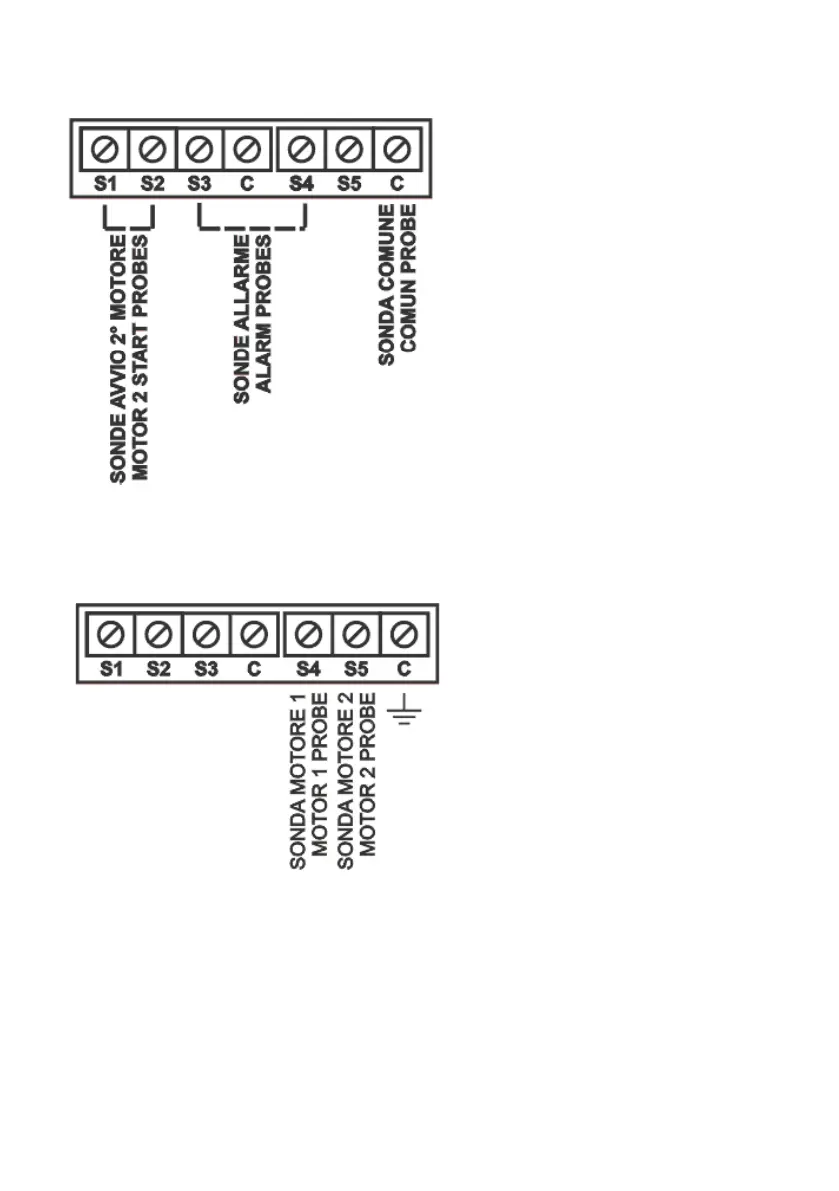 S1 S2 S3 C S4 S5 C

SONDE AVVIO 2° MOTORE
MOTOR 2 START PROBES

SONDE ALLARME
ALARM PROBES

SONDA COMUNE
COMUN PROBE

S1 S2 S3 C S4 S5 C

SONDA MOTORE 1
MOTOR 1 PROBE

SONDA MOTORE 2
MOTOR 2 PROBE